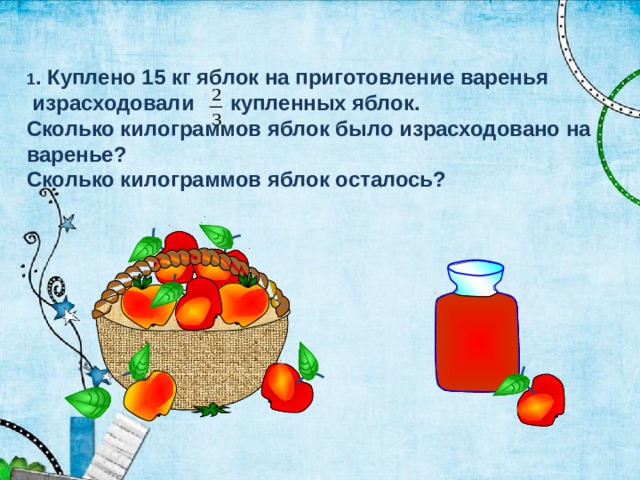 1. Куплено 15 кг яблок на приготовление варенья израсходовали $\frac{2}{3}$ купленных яблок.
Сколько килограммов яблок было израсходовано на варенье?
Сколько килограммов яблок осталось?